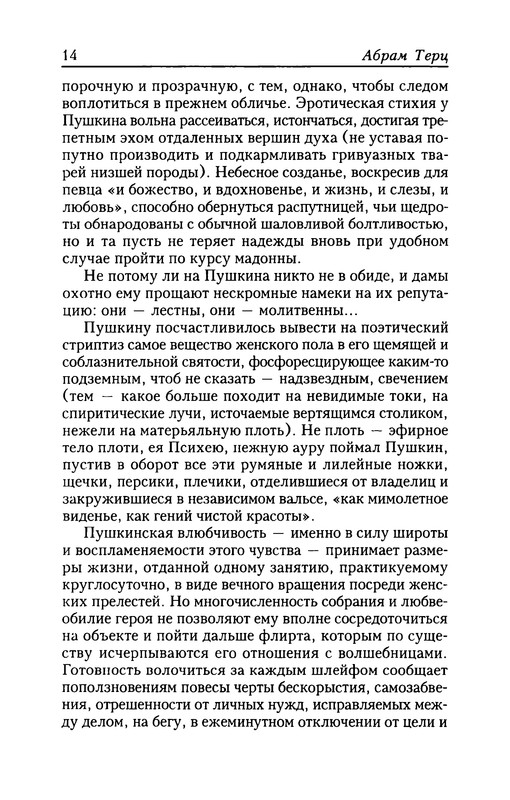 14 Абрам Терц

порочную и прозрачную, с тем, однако, чтобы следом воплотиться в прежнем обличье. Эротическая стихия у Пушкина вольна рассеиваться, истончаться, достигая трепетным эхом отдаленных вершин духа (не уставая попутно производить и подкармливать гривуазных тварей низшей породы). Небесное созданье, воскресив для певца «и божество, и вдохновенье, и жизнь, и слезы, и любовь», способно обернуться распутницей, чьи щедроты обнародованы с обычной шаловливой болтливостью, но и та пусть не теряет надежды вновь при удобном случае пройти по курсу мадонны.

Не потому ли на Пушкина никто не в обиде, и дамы охотно ему прощают нескромные намеки на их репутацию: они — лестны, они — молитвенны...

Пушкину посчастливилось вывести на поэтический стриптиз самое вещество женского пола в его щемящей и соблазнительной святости, фосфоресцирующее каким-то подземным, чтоб не сказать — надзвездным, свечением (тем — какое больше походит на невидимые токи, на спиритические лучи, источаемые вертящимся столиком, нежели на матерьяльную плоть). Не плоть — эфирное тело плоти, ея Психею, нежную ауру поймал Пушкин, пустив в оборот все эти румяные и лилейные ножки, щечки, персики, плечики, отделившиеся от владелиц и закружившиеся в независимом вальсе, «как мимолетное виденье, как гений чистой красоты».

Пушкинская влюбчивость — именно в силу широты и воспламеняемости этого чувства — принимает размеры жизни, отданной одному занятию, практикуемому круглосуточно, в виде вечного вращения посреди женских прелестей. Но многочисленность собрания и любвеобилие героя не позволяют ему вполне сосредоточиться на объекте и пойти дальше флирта, которым по существу исчерпываются его отношения с волшебницами. Готовность волочиться за каждым шлейфом сообщает поползновениям повесы черты бескорыстия, самозабвения, отрешенности от личных нужд, исправляемых между делом, на бегу, в ежеминутном отключении от цели и